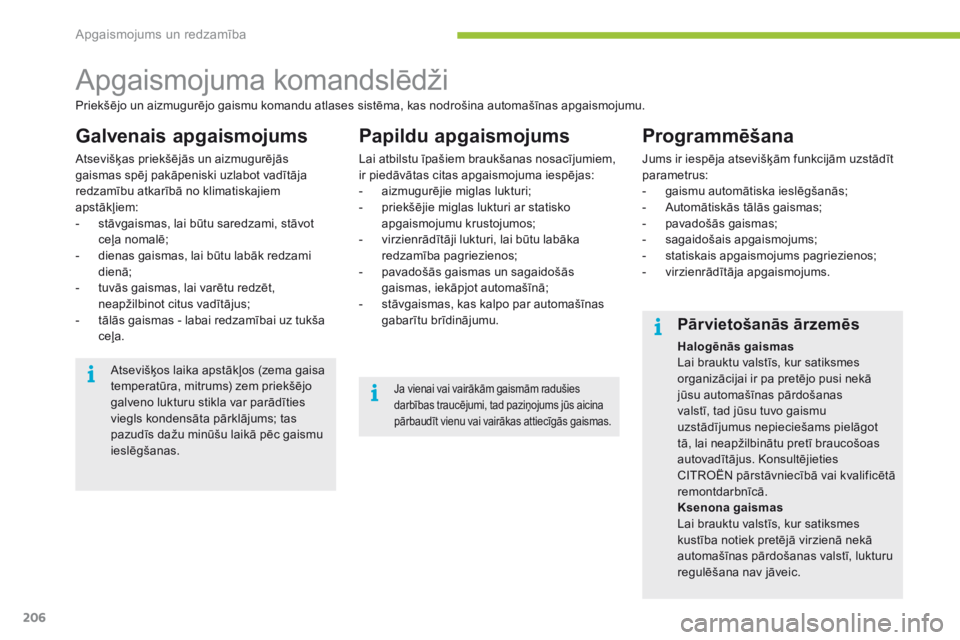 Apgaismojums un redzamība

Apgaismojuma komandslēdži

Priekšējo un aizmugurējo gaismu komandu atlases sistēma, kas nodrošina automašīnas apgaismojumu.

Galvenais apgaismojums

Atsevišķas priekšējās un aizmugurējās gaismas spēj pakāpeniski uzlabot vadītāja redzamību atkarībā no klimatiskajiem apstākļiem:
- stāvgaismas, lai būtu saredzami, stāvot ceļa nomalē;
- dienas gaismas, lai būtu labāk redzami dienā;
- tuvās gaismas, lai varētu redzēt, neapžilbinot citus vadītājus;
- tālās gaismas - labai redzamībai uz tukša ceļa.

Atsevišķos laika apstākļos (zema gaisa temperatūra, mitrums) zem priekšējo galveno lukturu stikla var parādīties viegls kondensāta pārklājums; tas pazudīs dažu minūšu laikā pēc gaismu ieslēgšanas.

Papildu apgaismojums

Lai atbilstu īpašiem braukšanas nosacījumiem, ir piedāvātas citas apgaismojuma iespējas:
- aizmugurējie miglas lukturi;
- priekšējie miglas lukturi ar statisko apgaismojumu krustojumos;
- virzienrādītāji lukturi, lai būtu labāka redzamība pagriezienos;
- pavadošās gaismas un sagaidošās gaismas, iekāpjot automašīnā;
- stāvgaismas, kas kalpo par automašīnas gabarītu brīdinājumu.

Ja vienai vai vairākām gaismām radušies darbības traucējumi, tad paziņojums jūs aicina pārbaudīt vienu vai vairākas attiecīgās gaismas.

Programmēšana

Jums ir iespēja atsevišķām funkcijām uzstādīt parametrus:
- gaismu automātiska ieslēgšanās;
- Automātiskās tālās gaismas;
- pavadošās gaismas;
- sagaidošais apgaismojums;
- statiskais apgaismojums pagriezienos;
- virzienrādītāja apgaismojums.

Pārvietošanās ārzemēs

Halogēnās gaismas
Lai brauktu valstīs, kur satiksmes organizācijai ir pa pretējo pusi nekā jūsu automašīnas pārdošanas valstī, tad jūsu tuvo gaismu uzstādījumus nepieciešams pielāgot tā, lai neapžilbinātu pretī braucošoas autovadītājus. Konsultējieties CITROËN pārstāvniecībā vai kvalificētā remontdarbnīcā.
Ksenona gaismas
Lai brauktu valstīs, kur satiksmes kustība notiek pretējā virzienā nekā automašīnas pārdošanas valstī, lukturu regulēšana nav jāveic.

206

carmanualsonline.info